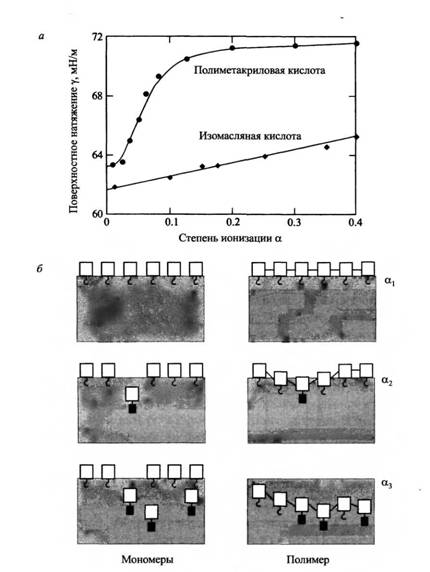 а

Поверхностное натяжение γ, мН/м

72

68

64

60

Полиметакриловая кислота

Изомасляная кислота

0

0.1

0.2

0.3

0.4

Степень ионизации α

б

$\alpha_1$

$\alpha_2$

$\alpha_3$

Мономеры

Полимер